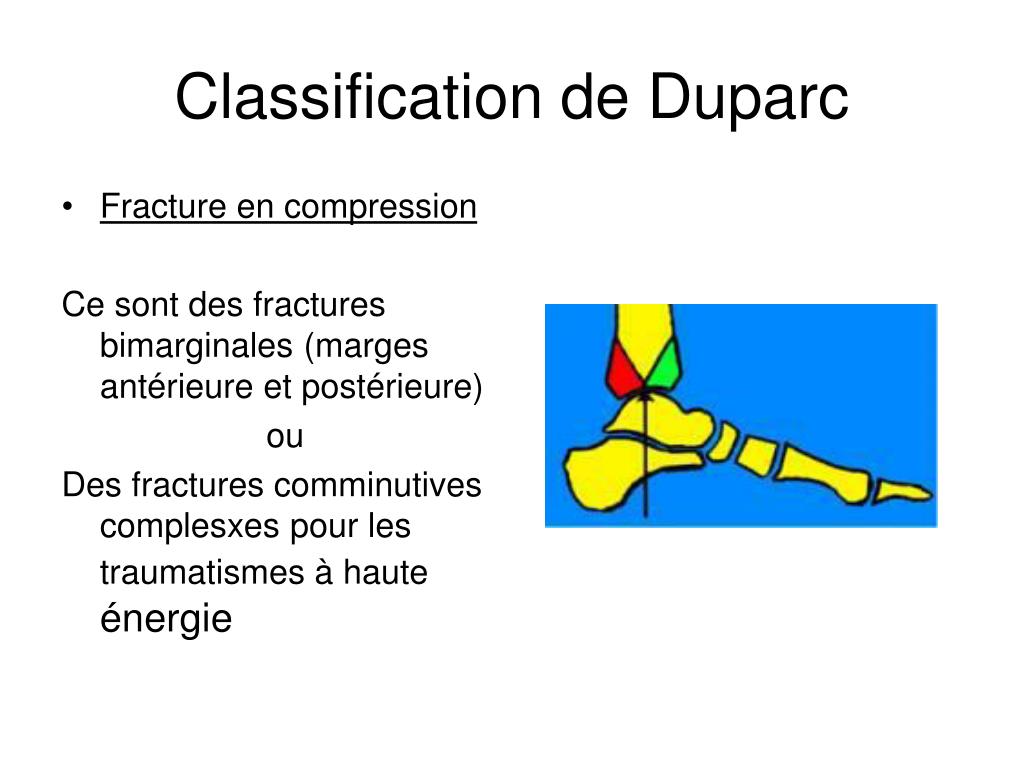 Classification de Duparc

• Fracture en compression

Ce sont des fractures bimarginales (marges antérieure et postérieure)

ou

Des fractures comminutives complesxes pour les traumatismes à haute énergie